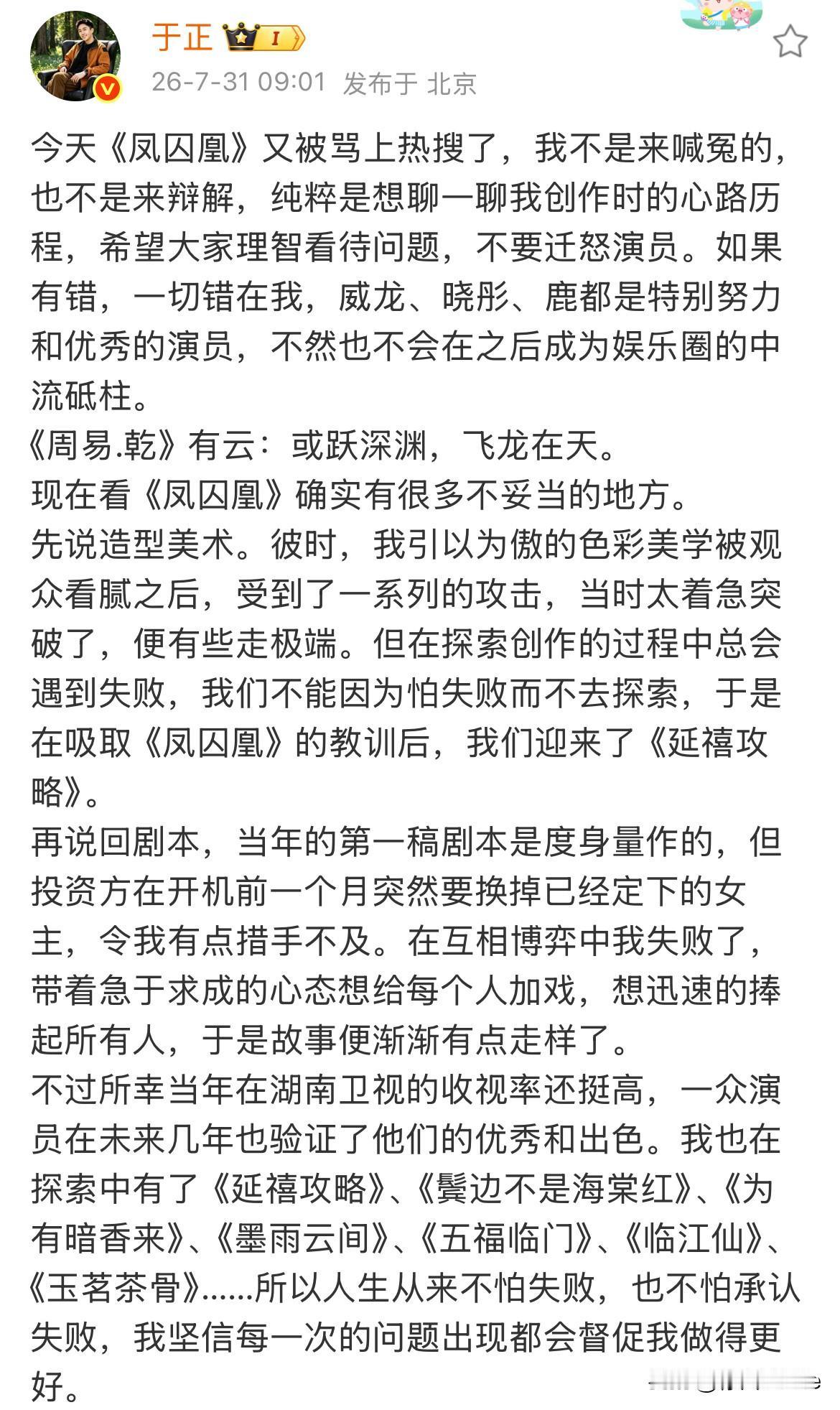 于正 I

26-7-31 09:01 发布于 北京

今天《凤囚凰》又被骂上热搜了，我不是来喊冤的，也不是来辩解，纯粹是想聊一聊我创作时的心路历程，希望大家理智看待问题，不要迁怒演员。如果有错，一切错在我，威龙、晓彤、鹿都是特别努力和优秀的演员，不然也不会在之后成为娱乐圈的中流砥柱。
《周易.乾》有云：或跃深渊，飞龙在天。
现在看《凤囚凰》确实有很多不妥当的地方。
先说造型美术。彼时，我引以为傲的色彩美学被观众看腻之后，受到了一系列的攻击，当时太着急突破了，便有些走极端。但在探索创作的过程中总会遇到失败，我们不能因为怕失败而不去探索，于是在吸取《凤囚凰》的教训后，我们迎来了《延禧攻略》。
再说回剧本，当年的第一稿剧本是度身量作的，但投资方在开机前一个月突然要换掉已经定下的女主，令我有点措手不及。在互相博弈中我失败了，带着急于求成的心态想给每个人加戏，想迅速的捧起所有人，于是故事便渐渐有点走样了。
不过所幸当年在湖南卫视的收视率还挺高，一众演员在未来几年也验证了他们的优秀和出色。我也在探索中有了《延禧攻略》、《鬓边不是海棠红》、《为有暗香来》、《墨雨云间》、《五福临门》、《临江仙》、《玉茗茶骨》......所以人生从来不怕失败，也不怕承认失败，我坚信每一次的问题出现都会督促我做得更好。